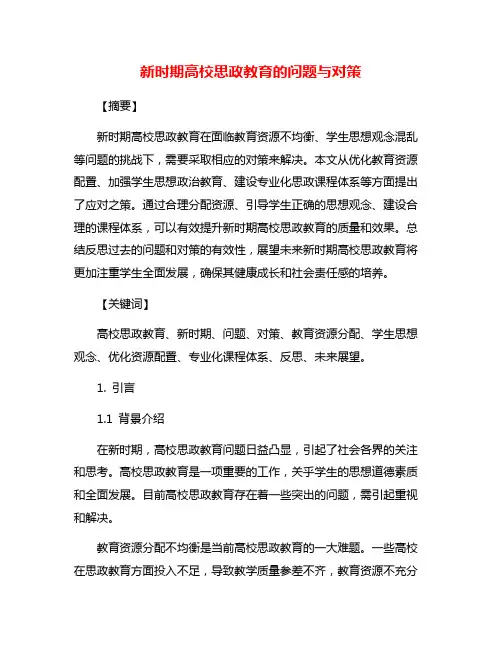 新时期高校思政教育的问题与对策

【摘要】

新时期高校思政教育在面临教育资源不均衡、学生思想观念混乱等问题的挑战下，需要采取相应的对策来解决。本文从优化教育资源配置、加强学生思想政治教育、建设专业化思政课程体系等方面提出了应对之策。通过合理分配资源、引导学生正确的思想观念、建设合理的课程体系，可以有效提升新时期高校思政教育的质量和效果。总结反思过去的问题和对策的有效性，展望未来新时期高校思政教育将更加注重学生全面发展，确保其健康成长和社会责任感的培养。

【关键词】

高校思政教育、新时期、问题、对策、教育资源分配、学生思想观念、优化资源配置、专业化课程体系、反思、未来展望。

1. 引言

1.1 背景介绍

在新时期，高校思政教育问题日益凸显，引起了社会各界的关注和思考。高校思政教育是一项重要的工作，关乎学生的思想道德素质和全面发展。目前高校思政教育存在着一些突出的问题，需引起重视和解决。

教育资源分配不均衡是当前高校思政教育的一大难题。一些高校在思政教育方面投入不足，导致教学质量参差不齐，教育资源不充分